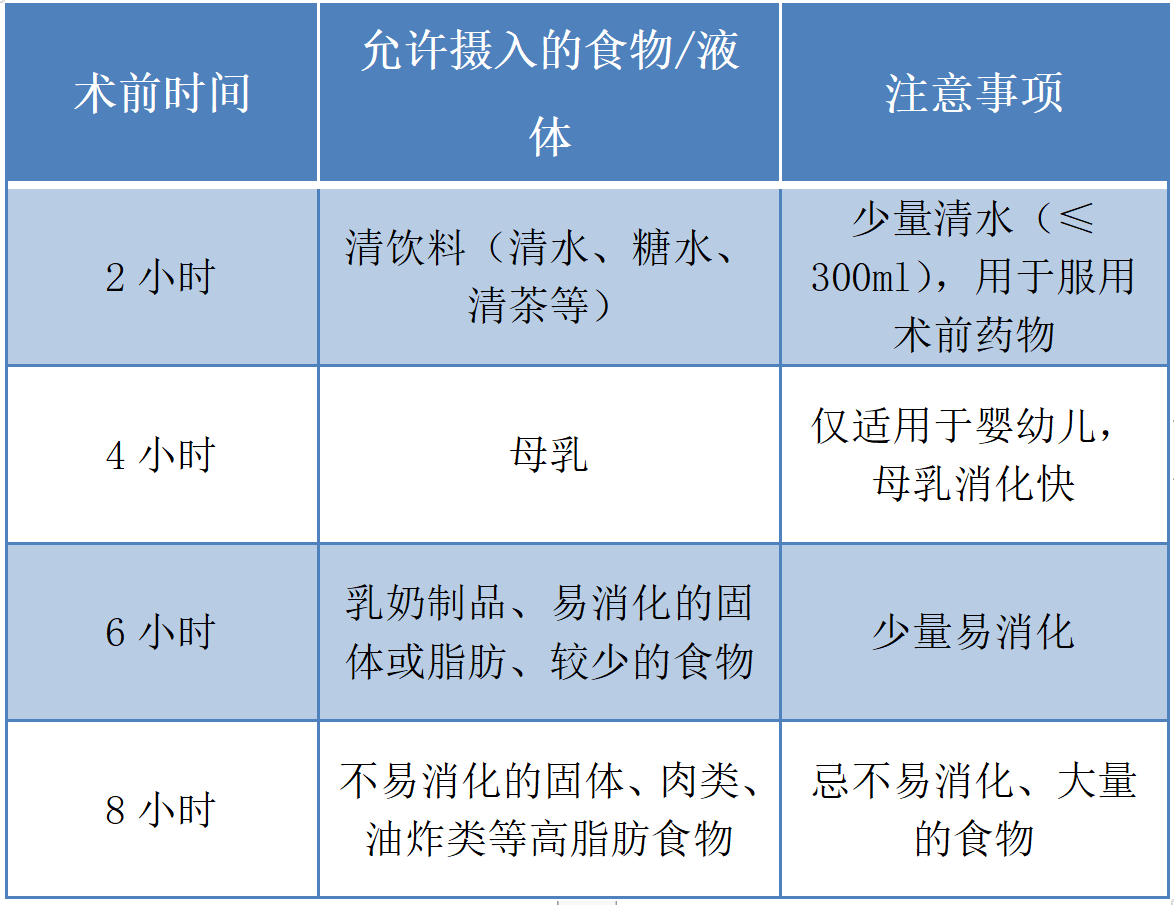 | 术前时间 | 允许摄入的食物/液体 | 注意事项 |
|---|---|---|
| 2小时 | 清饮料（清水、糖水、清茶等） | 少量清水（≤300ml），用于服用术前药物 |
| 4小时 | 母乳 | 仅适用于婴幼儿，母乳消化快 |
| 6小时 | 乳奶制品、易消化的固体或脂肪、较少的食物 | 少量易消化 |
| 8小时 | 不易消化的固体、肉类、油炸类等高脂肪食物 | 忌不易消化、大量的食物 |